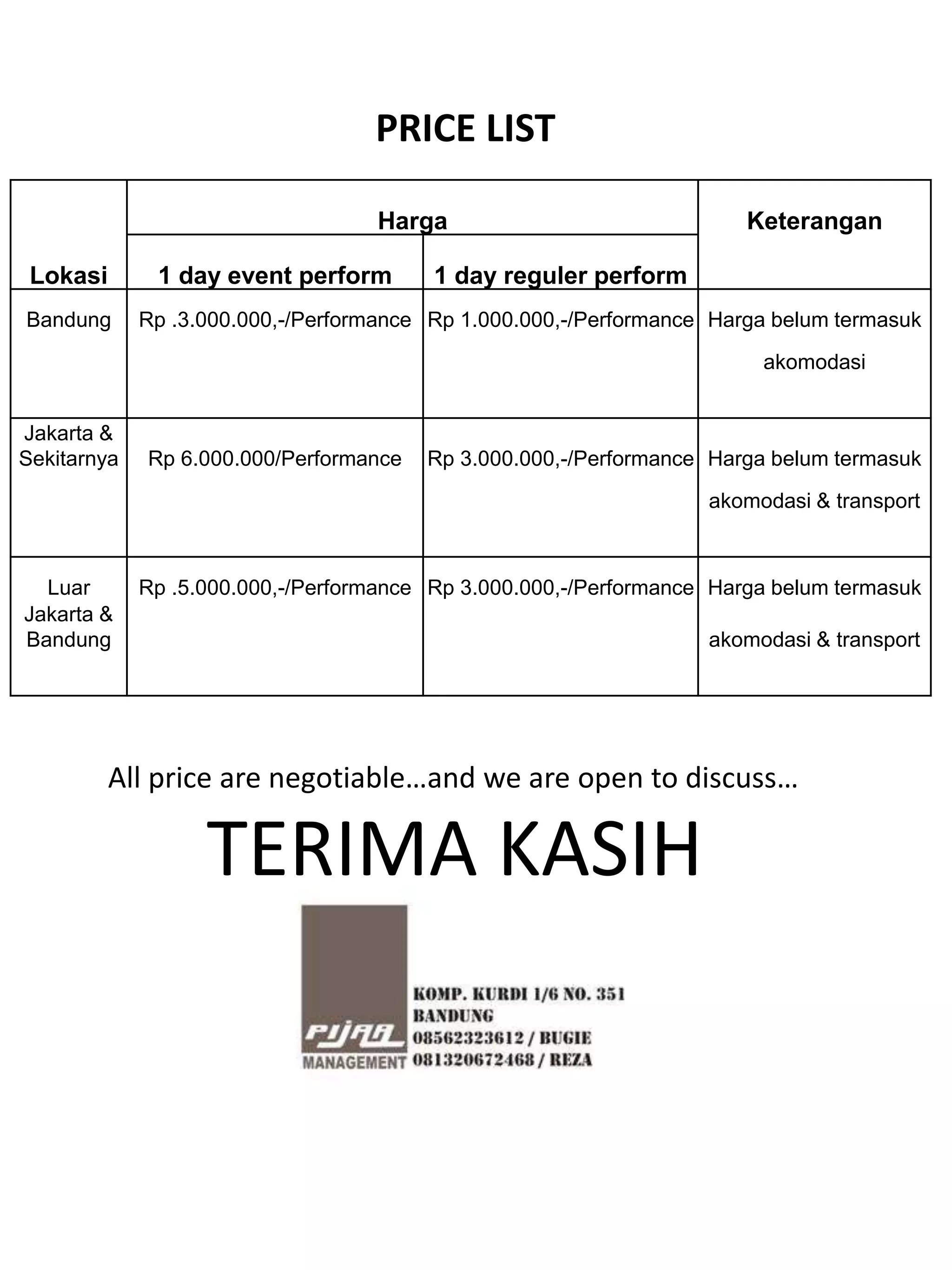 PRICE LIST

| Lokasi | Harga: 1 day event perform | Harga: 1 day reguler perform | Keterangan |
|---|---|---|---|
| Bandung | Rp .3.000.000,-/Performance | Rp 1.000.000,-/Performance | Harga belum termasuk akomodasi |
| Jakarta & Sekitarnya | Rp 6.000.000/Performance | Rp 3.000.000,-/Performance | Harga belum termasuk akomodasi & transport |
| Luar Jakarta & Bandung | Rp .5.000.000,-/Performance | Rp 3.000.000,-/Performance | Harga belum termasuk akomodasi & transport |

All price are negotiable…and we are open to discuss…

TERIMA KASIH

PIJAR MANAGEMENT

KOMP. KURDI 1/6 NO. 351
BANDUNG
08562323612 / BUGIE
081320672468 / REZA